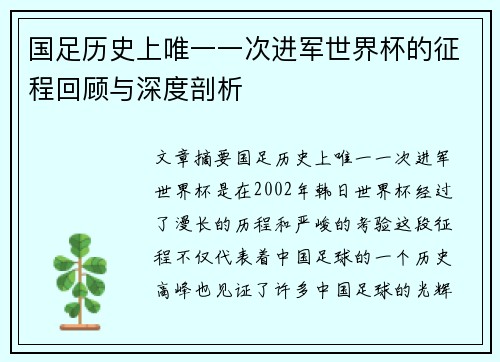 国足历史上唯一一次进军世界杯的征程回顾与深度剖析

文章摘要国足历史上唯一一次进军世界杯是在2002年韩日世界杯经过了漫长的历程和严峻的考验这段征程不仅代表着中国足球的一个历史高峰也见证了许多中国足球的光辉